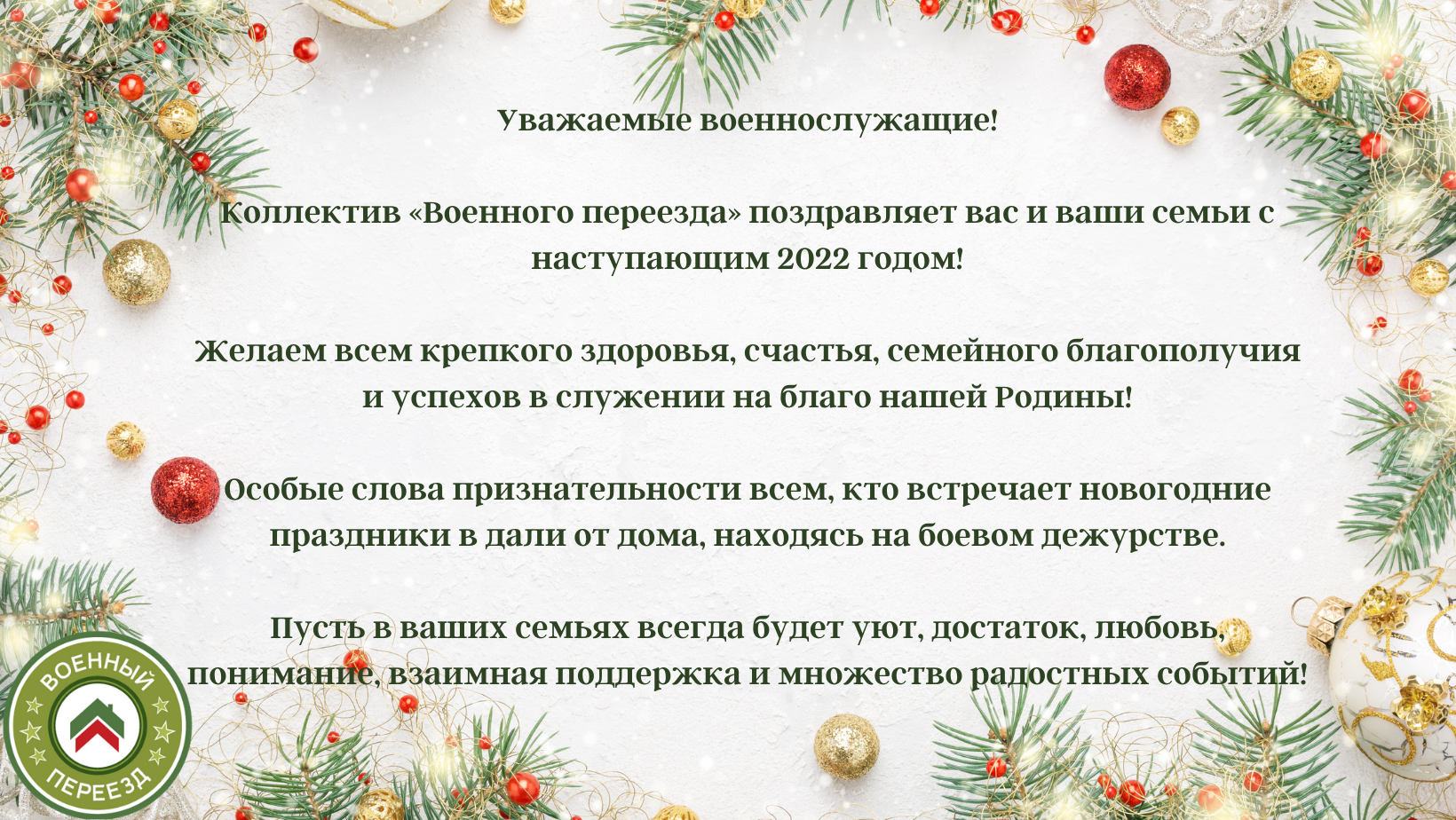 Уважаемые военнослужащие!

Коллектив «Военного переезда» поздравляет вас и ваши семьи с наступающим 2022 годом!

Желаем всем крепкого здоровья, счастья, семейного благополучия и успехов в служении на благо нашей Родины!

Особые слова признательности всем, кто встречает новогодние праздники в дали от дома, находясь на боевом дежурстве.

Пусть в ваших семьях всегда будет уют, достаток, любовь, понимание, взаимная поддержка и множество радостных событий!

ВОЕННЫЙ ПЕРЕЕЗД